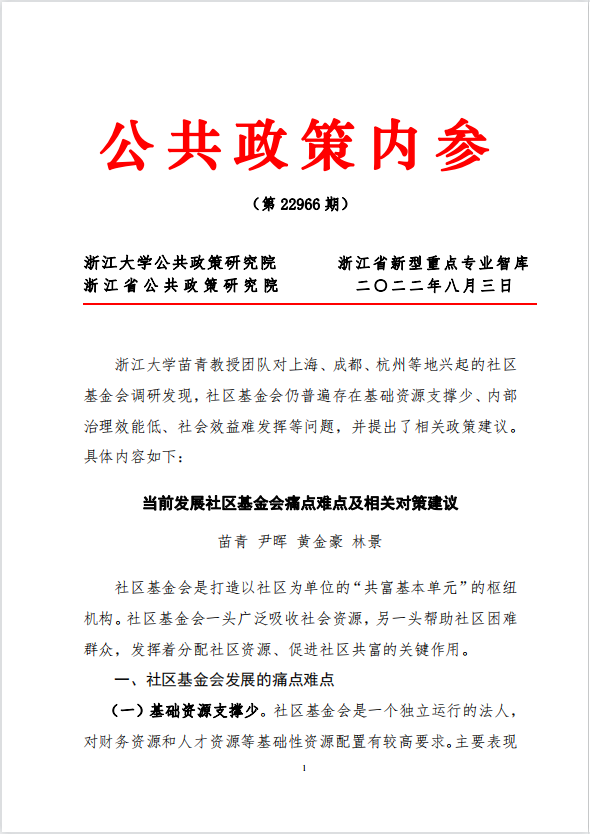 公共政策内参

（第 22966 期）

浙江大学公共政策研究院
浙江省公共政策研究院

浙江省新型重点专业智库
二〇二二年八月三日

浙江大学苗青教授团队对上海、成都、杭州等地兴起的社区基金会调研发现，社区基金会仍普遍存在基础资源支撑少、内部治理效能低、社会效益难发挥等问题，并提出了相关政策建议。具体内容如下：

当前发展社区基金会痛点难点及相关对策建议

苗青 尹晖 黄金豪 林景

社区基金会是打造以社区为单位的“共富基本单元”的枢纽机构。社区基金会一头广泛吸收社会资源，另一头帮助社区困难群众，发挥着分配社区资源、促进社区共富的关键作用。

一、社区基金会发展的痛点难点

（一）基础资源支撑少。社区基金会是一个独立运行的法人，对财务资源和人才资源等基础性资源配置有较高要求。主要表现

1